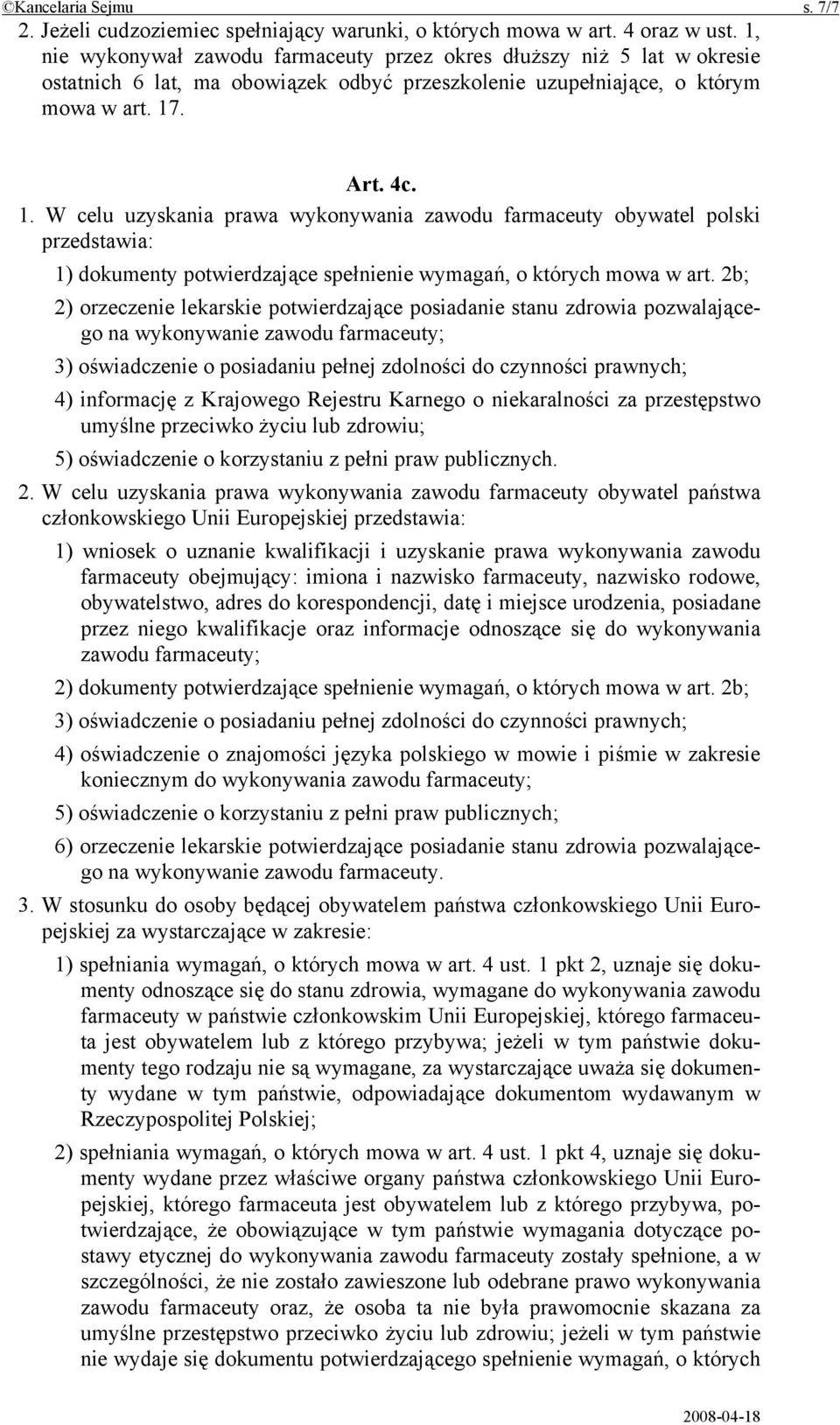 ©Kancelaria Sejmu s. 7/7

2. Jeżeli cudzoziemiec spełniający warunki, o których mowa w art. 4 oraz w ust. 1, nie wykonywał zawodu farmaceuty przez okres dłuższy niż 5 lat w okresie ostatnich 6 lat, ma obowiązek odbyć przeszkolenie uzupełniające, o którym mowa w art. 17.

Art. 4c.

1. W celu uzyskania prawa wykonywania zawodu farmaceuty obywatel polski przedstawia:

1) dokumenty potwierdzające spełnienie wymagań, o których mowa w art. 2b;

2) orzeczenie lekarskie potwierdzające posiadanie stanu zdrowia pozwalającego na wykonywanie zawodu farmaceuty;

3) oświadczenie o posiadaniu pełnej zdolności do czynności prawnych;

4) informację z Krajowego Rejestru Karnego o niekaralności za przestępstwo umyślne przeciwko życiu lub zdrowiu;

5) oświadczenie o korzystaniu z pełni praw publicznych.

2. W celu uzyskania prawa wykonywania zawodu farmaceuty obywatel państwa członkowskiego Unii Europejskiej przedstawia:

1) wniosek o uznanie kwalifikacji i uzyskanie prawa wykonywania zawodu farmaceuty obejmujący: imiona i nazwisko farmaceuty, nazwisko rodowe, obywatelstwo, adres do korespondencji, datę i miejsce urodzenia, posiadane przez niego kwalifikacje oraz informacje odnoszące się do wykonywania zawodu farmaceuty;

2) dokumenty potwierdzające spełnienie wymagań, o których mowa w art. 2b;

3) oświadczenie o posiadaniu pełnej zdolności do czynności prawnych;

4) oświadczenie o znajomości języka polskiego w mowie i piśmie w zakresie koniecznym do wykonywania zawodu farmaceuty;

5) oświadczenie o korzystaniu z pełni praw publicznych;

6) orzeczenie lekarskie potwierdzające posiadanie stanu zdrowia pozwalającego na wykonywanie zawodu farmaceuty.

3. W stosunku do osoby będącej obywatelem państwa członkowskiego Unii Europejskiej za wystarczające w zakresie:

1) spełniania wymagań, o których mowa w art. 4 ust. 1 pkt 2, uznaje się dokumenty odnoszące się do stanu zdrowia, wymagane do wykonywania zawodu farmaceuty w państwie członkowskim Unii Europejskiej, którego farmaceuta jest obywatelem lub z którego przybywa; jeżeli w tym państwie dokumenty tego rodzaju nie są wymagane, za wystarczające uważa się dokumenty wydane w tym państwie, odpowiadające dokumentom wydawanym w Rzeczypospolitej Polskiej;

2) spełniania wymagań, o których mowa w art. 4 ust. 1 pkt 4, uznaje się dokumenty wydane przez właściwe organy państwa członkowskiego Unii Europejskiej, którego farmaceuta jest obywatelem lub z którego przybywa, potwierdzające, że obowiązujące w tym państwie wymagania dotyczące postawy etycznej do wykonywania zawodu farmaceuty zostały spełnione, a w szczególności, że nie zostało zawieszone lub odebrane prawo wykonywania zawodu farmaceuty oraz, że osoba ta nie była prawomocnie skazana za umyślne przestępstwo przeciwko życiu lub zdrowiu; jeżeli w tym państwie nie wydaje się dokumentu potwierdzającego spełnienie wymagań, o których

2008-04-18